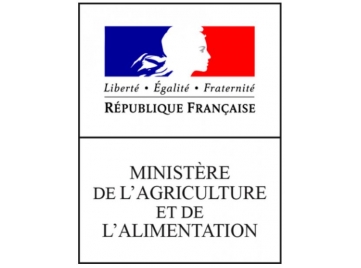 Liberté • Égalité • Fraternité
RÉPUBLIQUE FRANÇAISE

MINISTÈRE
DE L'AGRICULTURE
ET DE
L'ALIMENTATION